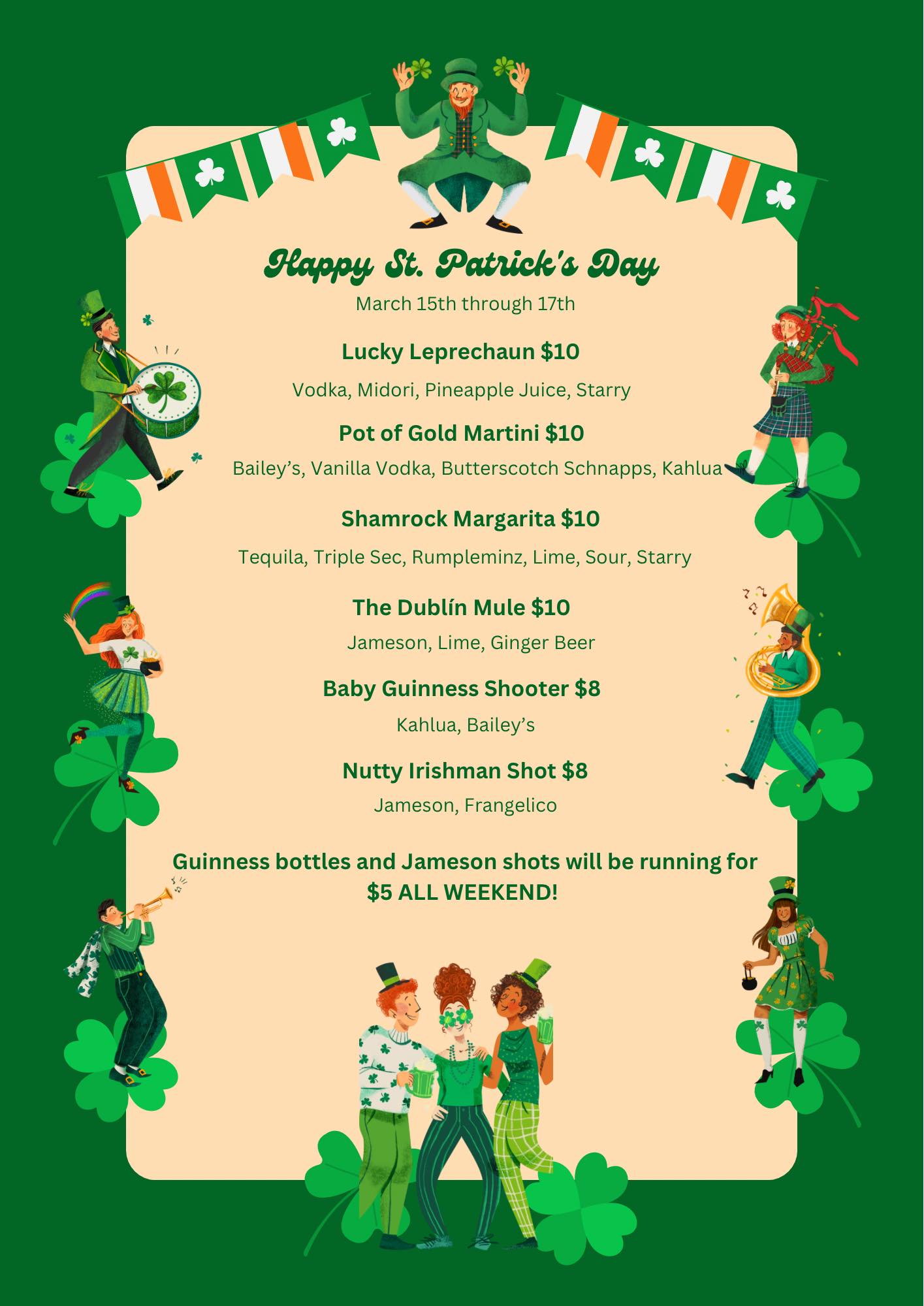 Happy St. Patrick's Day

March 15th through 17th

Lucky Leprechaun $10

Vodka, Midori, Pineapple Juice, Starry

Pot of Gold Martini $10

Bailey's, Vanilla Vodka, Butterscotch Schnapps, Kahlua

Shamrock Margarita $10

Tequila, Triple Sec, Rumpleminz, Lime, Sour, Starry

The Dublín Mule $10

Jameson, Lime, Ginger Beer

Baby Guinness Shooter $8

Kahlua, Bailey's

Nutty Irishman Shot $8

Jameson, Frangelico

Guinness bottles and Jameson shots will be running for $5 ALL WEEKEND!